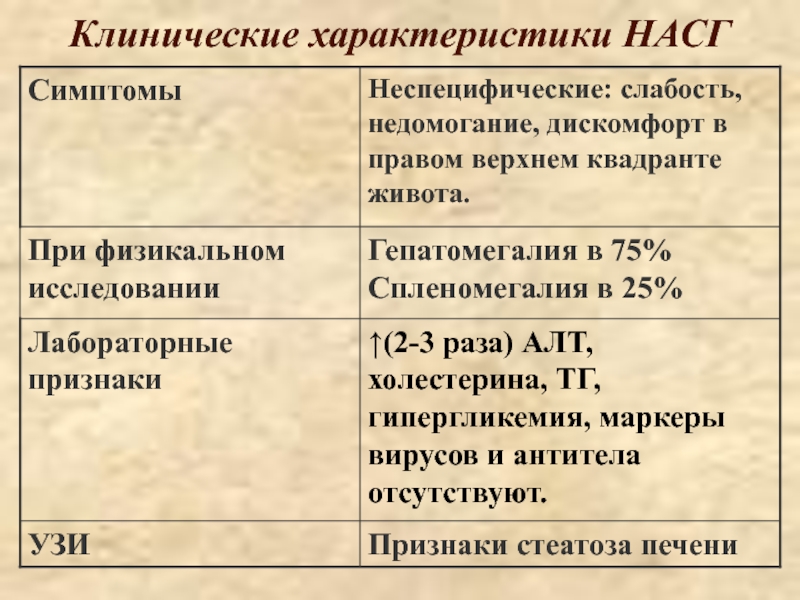 Клинические характеристики НАСГ

| Симптомы | Неспецифические: слабость, недомогание, дискомфорт в правом верхнем квадранте живота. |
|---|---|
| При физикальном исследовании | Гепатомегалия в 75% Спленомегалия в 25% |
| Лабораторные признаки | ↑(2-3 раза) АЛТ, холестерина, ТГ, гипергликемия, маркеры вирусов и антитела отсутствуют. |
| УЗИ | Признаки стеатоза печени |